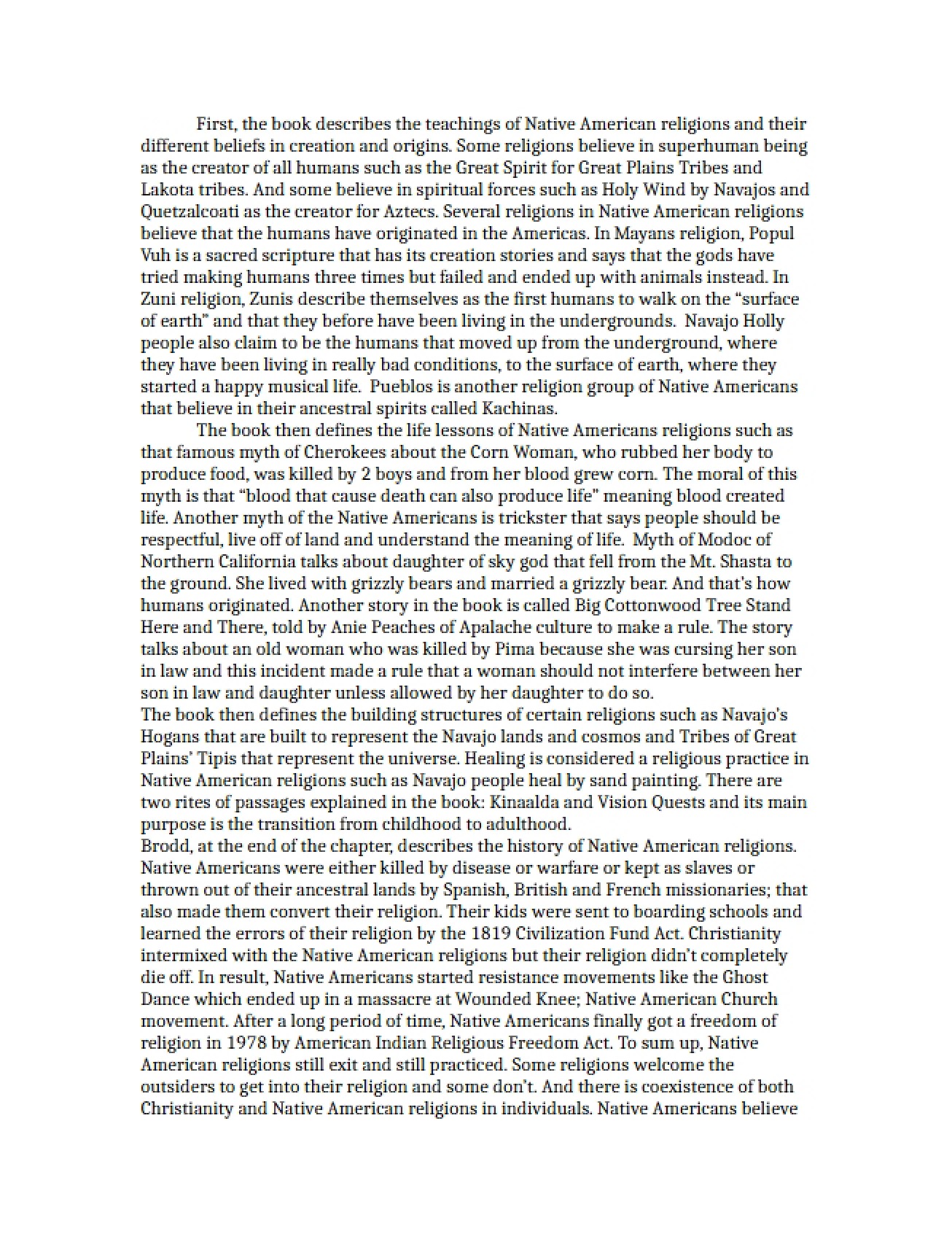 First, the book describes the teachings of Native American religions and their different beliefs in creation and origins. Some religions believe in superhuman being as the creator of all humans such as the Great Spirit for Great Plains Tribes and Lakota tribes. And some believe in spiritual forces such as Holy Wind by Navajos and Quetzalcoati as the creator for Aztecs. Several religions in Native American religions believe that the humans have originated in the Americas. In Mayans religion, Popul Vuh is a sacred scripture that has its creation stories and says that the gods have tried making humans three times but failed and ended up with animals instead. In Zuni religion, Zunis describe themselves as the first humans to walk on the "surface of earth" and that they before have been living in the undergrounds. Navajo Holly people also claim to be the humans that moved up from the underground, where they have been living in really bad conditions, to the surface of earth, where they started a happy musical life. Pueblos is another religion group of Native Americans that believe in their ancestral spirits called Kachinas.

The book then defines the life lessons of Native Americans religions such as that famous myth of Cherokees about the Corn Woman, who rubbed her body to produce food, was killed by 2 boys and from her blood grew corn. The moral of this myth is that "blood that cause death can also produce life" meaning blood created life. Another myth of the Native Americans is trickster that says people should be respectful, live off of land and understand the meaning of life. Myth of Modoc of Northern California talks about daughter of sky god that fell from the Mt. Shasta to the ground. She lived with grizzly bears and married a grizzly bear. And that's how humans originated. Another story in the book is called Big Cottonwood Tree Stand Here and There, told by Anie Peaches of Apalache culture to make a rule. The story talks about an old woman who was killed by Pima because she was cursing her son in law and this incident made a rule that a woman should not interfere between her son in law and daughter unless allowed by her daughter to do so.

The book then defines the building structures of certain religions such as Navajo's Hogans that are built to represent the Navajo lands and cosmos and Tribes of Great Plains' Tipis that represent the universe. Healing is considered a religious practice in Native American religions such as Navajo people heal by sand painting. There are two rites of passages explained in the book: Kinaalda and Vision Quests and its main purpose is the transition from childhood to adulthood.

Brodd, at the end of the chapter, describes the history of Native American religions. Native Americans were either killed by disease or warfare or kept as slaves or thrown out of their ancestral lands by Spanish, British and French missionaries; that also made them convert their religion. Their kids were sent to boarding schools and learned the errors of their religion by the 1819 Civilization Fund Act. Christianity intermixed with the Native American religions but their religion didn't completely die off. In result, Native Americans started resistance movements like the Ghost Dance which ended up in a massacre at Wounded Knee; Native American Church movement. After a long period of time, Native Americans finally got a freedom of religion in 1978 by American Indian Religious Freedom Act. To sum up, Native American religions still exit and still practiced. Some religions welcome the outsiders to get into their religion and some don't. And there is coexistence of both Christianity and Native American religions in individuals. Native Americans believe